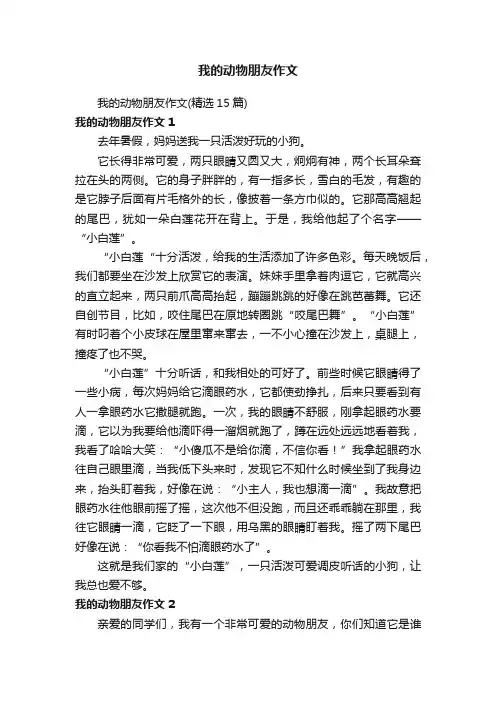 我的动物朋友作文

我的动物朋友作文(精选15篇)

我的动物朋友作文1

去年暑假，妈妈送我一只活泼好玩的小狗。

它长得非常可爱，两只眼睛又圆又大，炯炯有神，两个长耳朵耷拉在头的两侧。它的身子胖胖的，有一指多长，雪白的毛发，有趣的是它脖子后面有片毛格外的长，像披着一条方巾似的。它那高高翘起的尾巴，犹如一朵白莲花开在背上。于是，我给他起了个名字——“小白莲”。

“小白莲“十分活泼，给我的生活添加了许多色彩。每天晚饭后，我们都要坐在沙发上欣赏它的表演。妹妹手里拿着肉逗它，它就高兴的直立起来，两只前爪高高抬起，蹦蹦跳跳的好像在跳芭蕾舞。它还自创节目，比如，咬住尾巴在原地转圈跳“咬尾巴舞”。“小白莲”有时叼着个小皮球在屋里窜来窜去，一不小心撞在沙发上，桌腿上，撞疼了也不哭。

“小白莲”十分听话，和我相处的可好了。前些时候它眼睛得了一些小病，每次妈妈给它滴眼药水，它都使劲挣扎，后来只要看到有人一拿眼药水它撒腿就跑。一次，我的眼睛不舒服，刚拿起眼药水要滴，它以为我要给他滴吓得一溜烟就跑了，蹲在远处远远地看着我，我看了哈哈大笑：“小傻瓜不是给你滴，不信你看！”我拿起眼药水往自己眼里滴，当我低下头来时，发现它不知什么时候坐到了我身边来，抬头盯着我，好像在说：“小主人，我也想滴一滴”。我故意把眼药水往他眼前摇了摇，这次他不但没跑，而且还乖乖躺在那里，我往它眼睛一滴，它眨了一下眼，用乌黑的眼睛盯着我。摇了两下尾巴好像在说：“你看我不怕滴眼药水了”。

这就是我们家的“小白莲”，一只活泼可爱调皮听话的小狗，让我总也爱不够。

我的动物朋友作文2

亲爱的同学们，我有一个非常可爱的动物朋友，你们知道它是谁